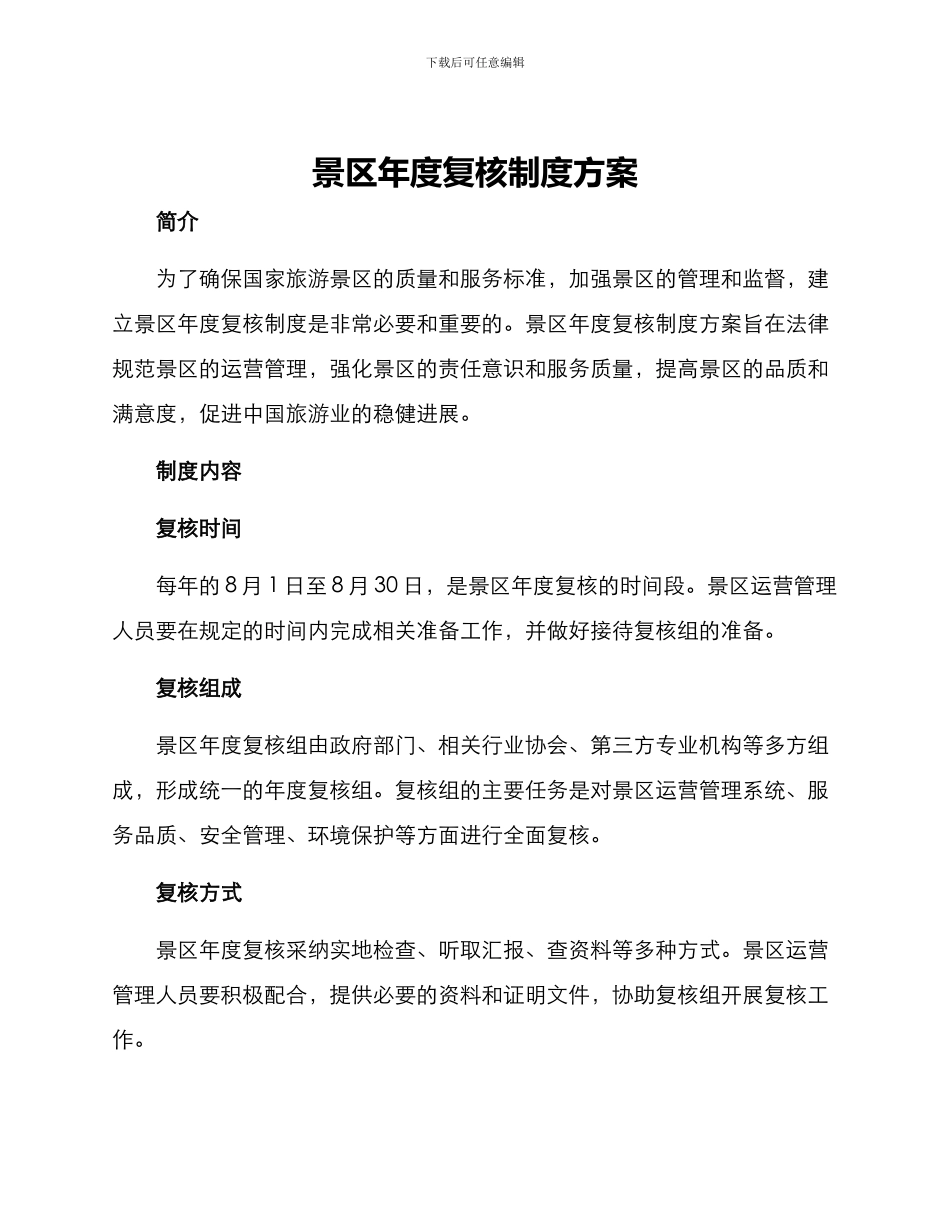 下载后可任意编辑

景区年度复核制度方案

简介

为了确保国家旅游景区的质量和服务标准，加强景区的管理和监督，建立景区年度复核制度是非常必要和重要的。景区年度复核制度方案旨在法律规范景区的运营管理，强化景区的责任意识和服务质量，提高景区的品质和满意度，促进中国旅游业的稳健进展。

制度内容

复核时间

每年的 8 月 1 日至 8 月 30 日，是景区年度复核的时间段。景区运营管理人员要在规定的时间内完成相关准备工作，并做好接待复核组的准备。

复核组成

景区年度复核组由政府部门、相关行业协会、第三方专业机构等多方组成，形成统一的年度复核组。复核组的主要任务是对景区运营管理系统、服务品质、安全管理、环境保护等方面进行全面复核。

复核方式

景区年度复核采纳实地检查、听取汇报、查资料等多种方式。景区运营管理人员要积极配合，提供必要的资料和证明文件，协助复核组开展复核工作。